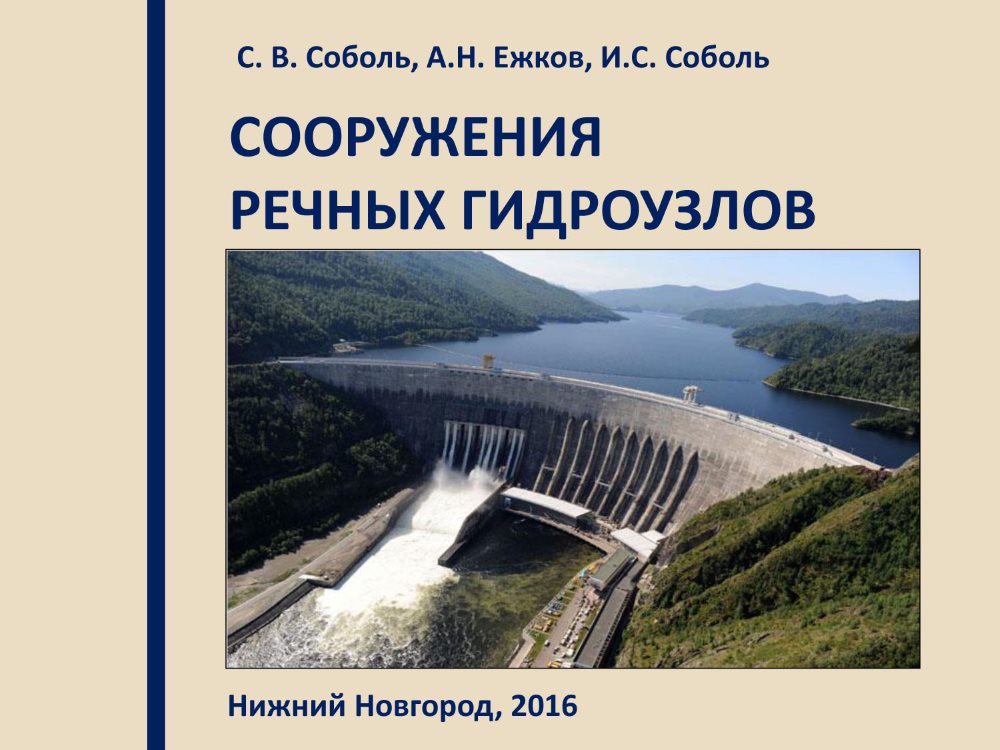 С. В. Соболь, А.Н. Ежков, И.С. Соболь

СООРУЖЕНИЯ
РЕЧНЫХ ГИДРОУЗЛОВ

Нижний Новгород, 2016